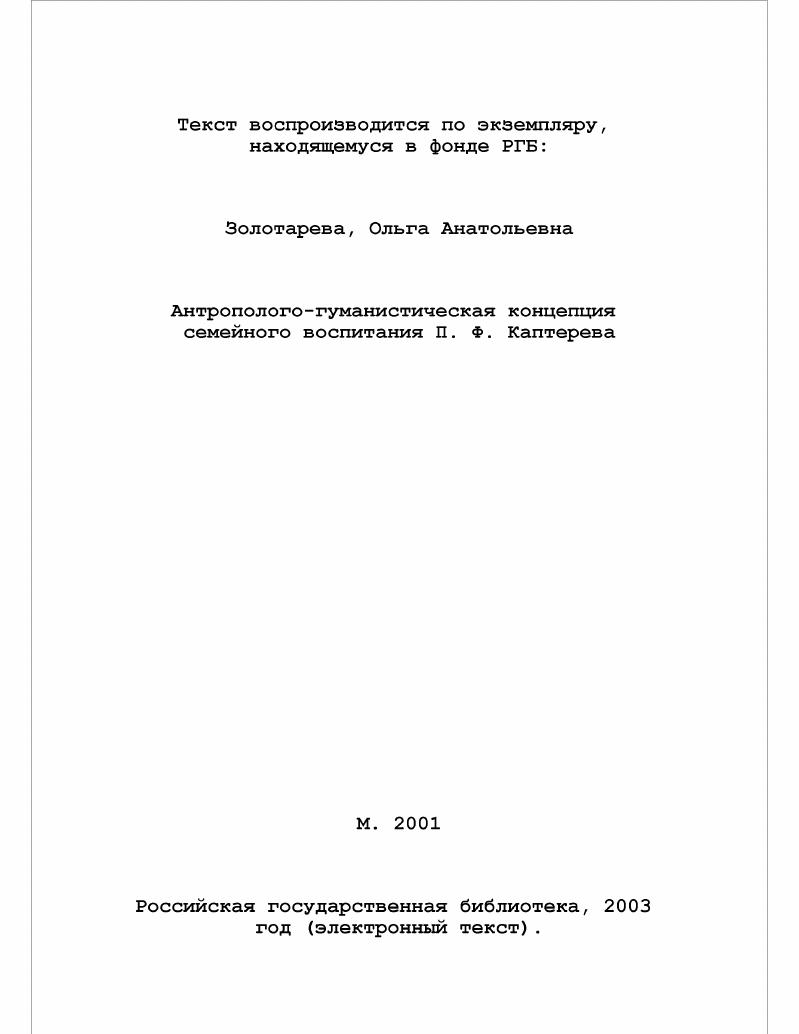 Текст воспроизводится по экземпляру, находящемуся в фонде РГБ:

Золотарева, Ольга Анатольевна

Антрополого-гуманистическая концепция семейного воспитания П. Ф. Каптерева

М. 2001

Российская государственная библиотека, 2003 год (электронный текст).